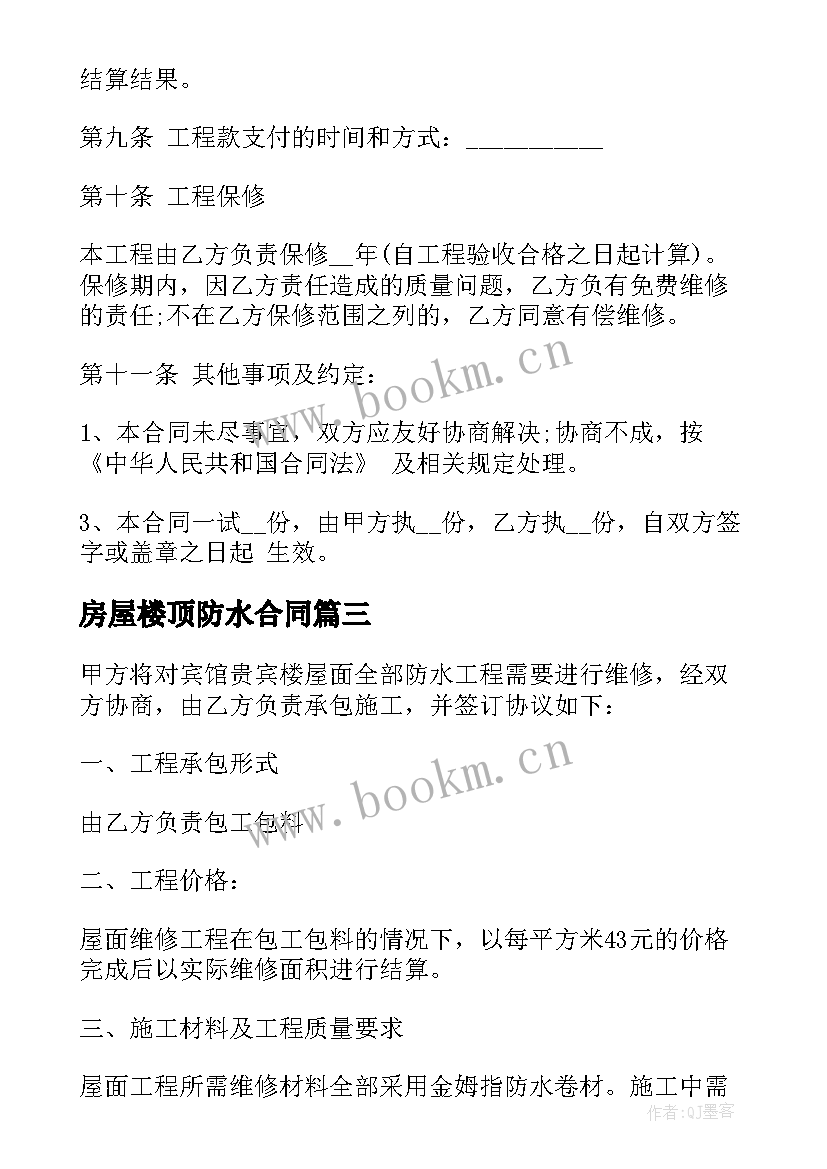 结算结果。

第九条 工程款支付的时间和方式：__________

第十条 工程保修

本工程由乙方负责保修__年(自工程验收合格之日起计算)。保修期内，因乙方责任造成的质量问题，乙方负有免费维修的责任;不在乙方保修范围之列的，乙方同意有偿维修。

第十一条 其他事项及约定：

1、本合同未尽事宜，双方应友好协商解决;协商不成，按《中华人民共和国合同法》 及相关规定处理。

3、本合同一试__份，由甲方执__份，乙方执__份，自双方签字或盖章之日起 生效。

房屋楼顶防水合同篇三

甲方将对宾馆贵宾楼屋面全部防水工程需要进行维修，经双方协商，由乙方负责承包施工，并签订协议如下：

一、工程承包形式

由乙方负责包工包料

二、工程价格：

屋面维修工程在包工包料的情况下，以每平方米43元的价格完成后以实际维修面积进行结算。

三、施工材料及工程质量要求

屋面工程所需维修材料全部采用金姆指防水卷材。施工中需

www.bookm.cn

www.bookm.cn

作者：QJ墨客